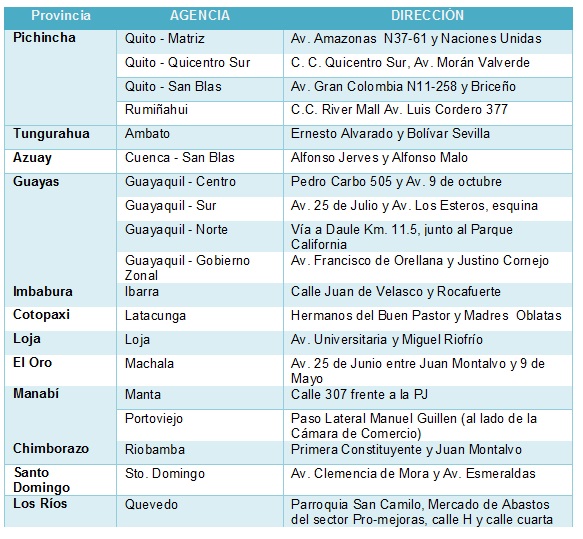 | Provincia | AGENCIA | DIRECCIÓN |
|---|---|---|
| Pichincha | Quito - Matriz | Av. Amazonas N37-61 y Naciones Unidas |
| | Quito - Quicentro Sur | C. C. Quicentro Sur, Av. Morán Valverde |
| | Quito - San Blas | Av. Gran Colombia N11-258 y Briceño |
| | Rumiñahui | C.C. River Mall Av. Luis Cordero 377 |
| Tungurahua | Ambato | Ernesto Alvarado y Bolívar Sevilla |
| Azuay | Cuenca - San Blas | Alfonso Jerves y Alfonso Malo |
| Guayas | Guayaquil - Centro | Pedro Carbo 505 y Av. 9 de octubre |
| | Guayaquil - Sur | Av. 25 de Julio y Av. Los Esteros, esquina |
| | Guayaquil - Norte | Vía a Daule Km. 11.5, junto al Parque California |
| | Guayaquil - Gobierno Zonal | Av. Francisco de Orellana y Justino Cornejo |
| Imbabura | Ibarra | Calle Juan de Velasco y Rocafuerte |
| Cotopaxi | Latacunga | Hermanos del Buen Pastor y Madres Oblatas |
| Loja | Loja | Av. Universitaria y Miguel Riofrío |
| El Oro | Machala | Av. 25 de Junio entre Juan Montalvo y 9 de Mayo |
| Manabí | Manta | Calle 307 frente a la PJ |
| | Portoviejo | Paso Lateral Manuel Guillen (al lado de la Cámara de Comercio) |
| Chimborazo | Riobamba | Primera Constituyente y Juan Montalvo |
| Santo Domingo | Sto. Domingo | Av. Clemencia de Mora y Av. Esmeraldas |
| Los Ríos | Quevedo | Parroquia San Camilo, Mercado de Abastos del sector Pro-mejoras, calle H y calle cuarta |